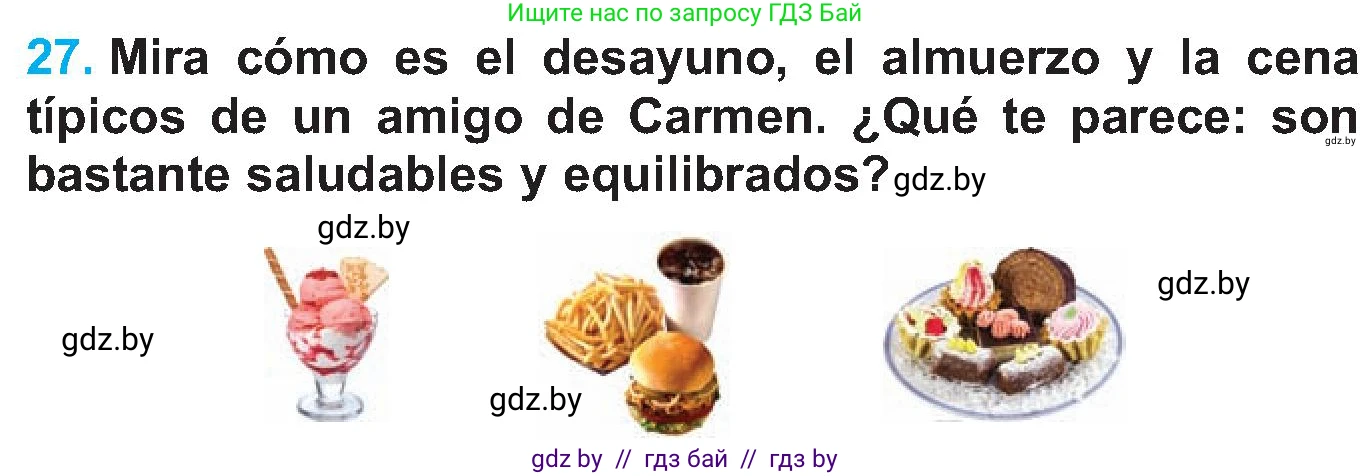 Ищите нас по запросу ГДЗ Бай

27. Mira cómo es el desayuno, el almuerzo y la cena típicos de un amigo de Carmen. ¿Qué te parece: son bastante saludables y equilibrados? gdz.by

gdz.by

gdz.by

gdz.by

gdz.by

gdz.by

gdz by // гдз бай // гдз by